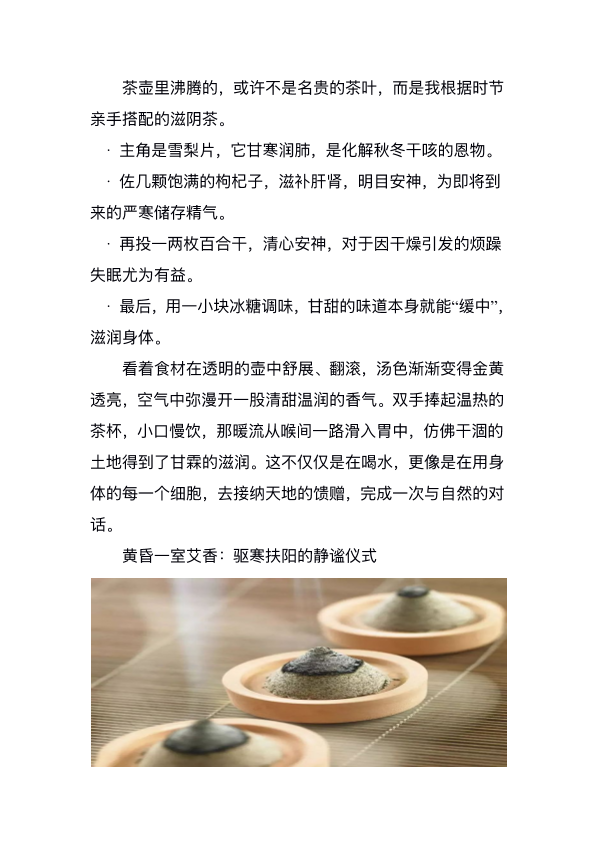 茶壶里沸腾的，或许不是名贵的茶叶，而是我根据时节亲手搭配的滋阴茶。

· 主角是雪梨片，它甘寒润肺，是化解秋冬干咳的恩物。

· 佐几颗饱满的枸杞子，滋补肝肾，明目安神，为即将到来的严寒储存精气。

· 再投一两枚百合干，清心安神，对于因干燥引发的烦躁失眠尤为有益。

· 最后，用一小块冰糖调味，甘甜的味道本身就能“缓中”，滋润身体。

看着食材在透明的壶中舒展、翻滚，汤色渐渐变得金黄透亮，空气中弥漫开一股清甜温润的香气。双手捧起温热的茶杯，小口慢饮，那暖流从喉间一路滑入胃中，仿佛干涸的土地得到了甘霖的滋润。这不仅仅是在喝水，更像是在用身体的每一个细胞，去接纳天地的馈赠，完成一次与自然的对话。

黄昏一室艾香：驱寒扶阳的静谧仪式